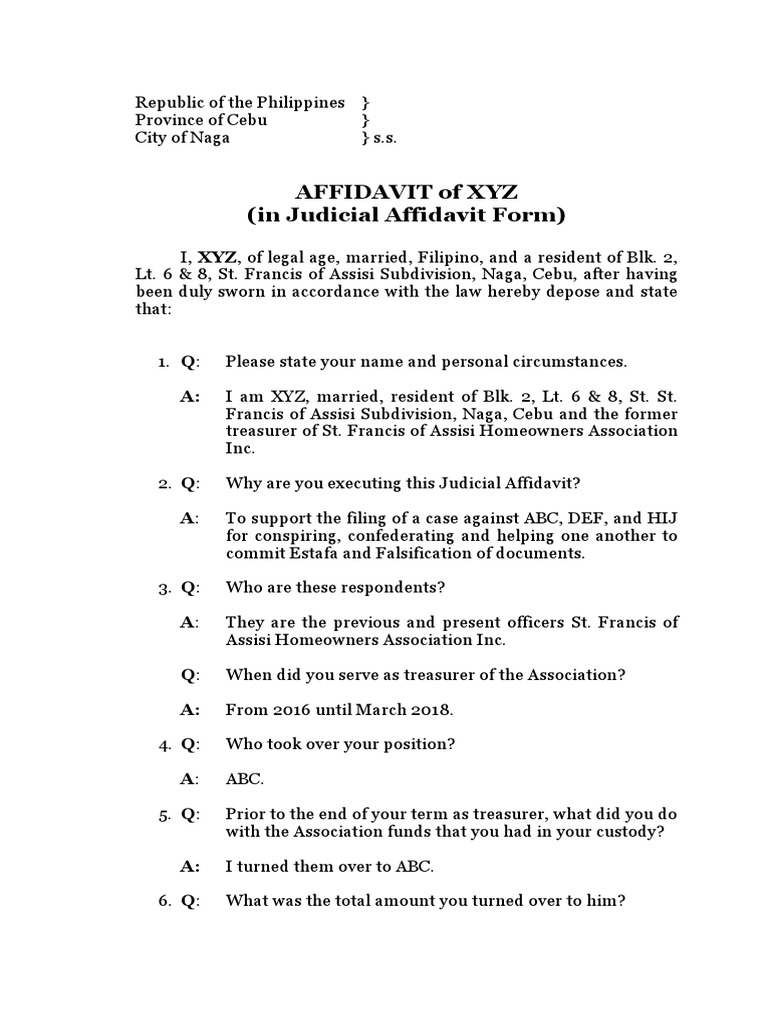 Republic of the Philippines }
Province of Cebu }
City of Naga } s.s.

AFFIDAVIT of XYZ
(in Judicial Affidavit Form)

I, XYZ, of legal age, married, Filipino, and a resident of Blk. 2, Lt. 6 & 8, St. Francis of Assisi Subdivision, Naga, Cebu, after having been duly sworn in accordance with the law hereby depose and state that:

1. Q: Please state your name and personal circumstances.

A: I am XYZ, married, resident of Blk. 2, Lt. 6 & 8, St. St. Francis of Assisi Subdivision, Naga, Cebu and the former treasurer of St. Francis of Assisi Homeowners Association Inc.

2. Q: Why are you executing this Judicial Affidavit?

A: To support the filing of a case against ABC, DEF, and HIJ for conspiring, confederating and helping one another to commit Estafa and Falsification of documents.

3. Q: Who are these respondents?

A: They are the previous and present officers St. Francis of Assisi Homeowners Association Inc.

Q: When did you serve as treasurer of the Association?

A: From 2016 until March 2018.

4. Q: Who took over your position?

A: ABC.

5. Q: Prior to the end of your term as treasurer, what did you do with the Association funds that you had in your custody?

A: I turned them over to ABC.

6. Q: What was the total amount you turned over to him?